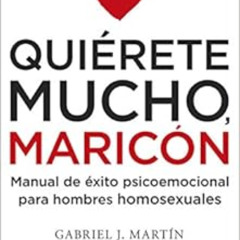 QUIÉRETE MUCHO, MARICÓN

Manual de éxito psicoemocional para hombres homosexuales

GABRIEL J. MARTÍN